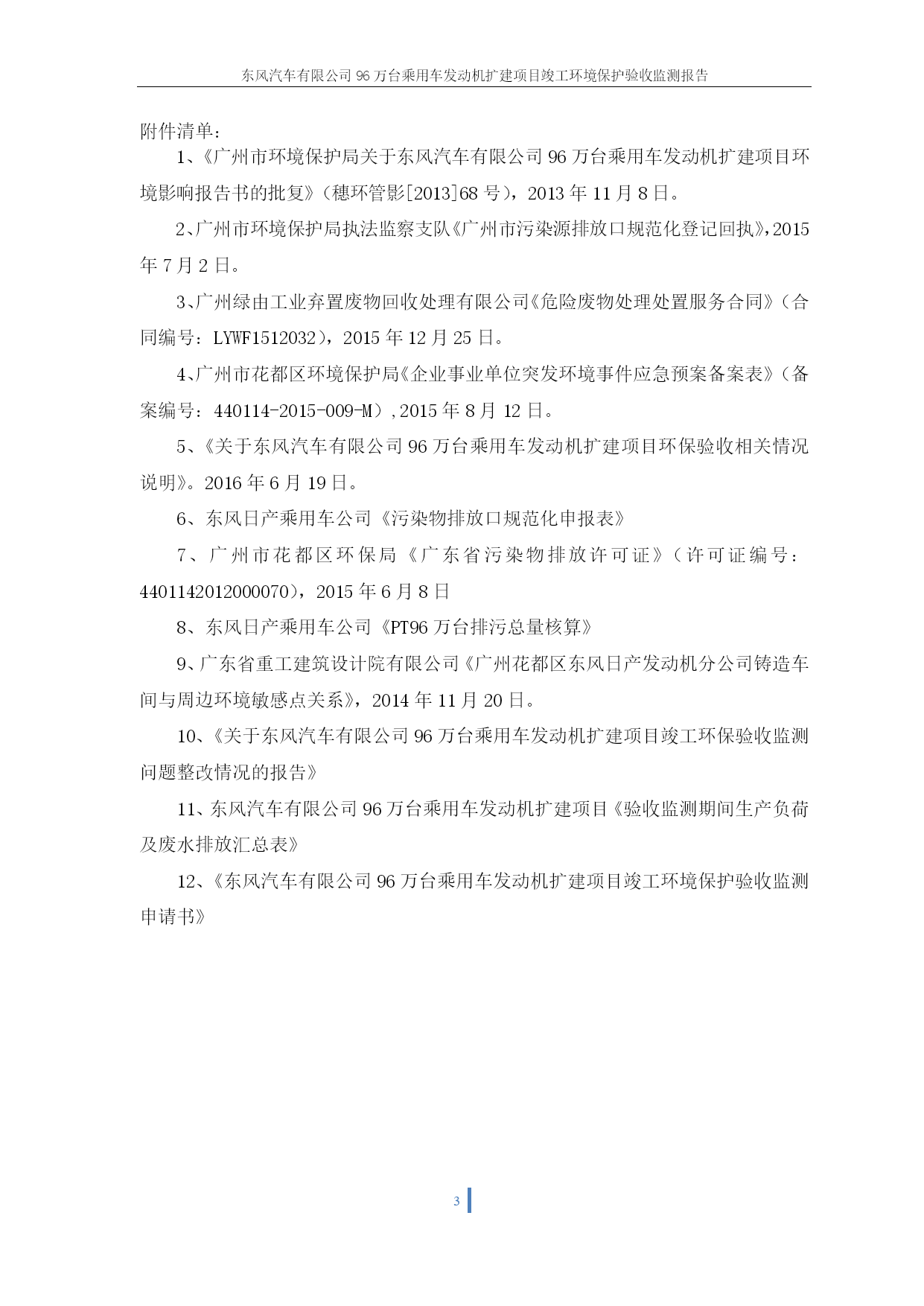 东风汽车有限公司 96 万台乘用车发动机扩建项目竣工环境保护验收监测报告

附件清单：

1、《广州市环境保护局关于东风汽车有限公司 96 万台乘用车发动机扩建项目环境影响报告书的批复》（穗环管影[2013]68 号），2013 年 11 月 8 日。

2、广州市环境保护局执法监察支队《广州市污染源排放口规范化登记回执》，2015 年 7 月 2 日。

3、广州绿由工业弃置废物回收处理有限公司《危险废物处理处置服务合同》（合同编号：LYWF1512032），2015 年 12 月 25 日。

4、广州市花都区环境保护局《企业事业单位突发环境事件应急预案备案表》（备案编号：440114-2015-009-M），2015 年 8 月 12 日。

5、《关于东风汽车有限公司 96 万台乘用车发动机扩建项目环保验收相关情况说明》。2016 年 6 月 19 日。

6、东风日产乘用车公司《污染物排放口规范化申报表》

7、广州市花都区环保局《广东省污染物排放许可证》（许可证编号：4401142012000070），2015 年 6 月 8 日

8、东风日产乘用车公司《PT96 万台排污总量核算》

9、广东省重工建筑设计院有限公司《广州花都区东风日产发动机分公司铸造车间与周边环境敏感点关系》，2014 年 11 月 20 日。

10、《关于东风汽车有限公司 96 万台乘用车发动机扩建项目竣工环保验收监测问题整改情况的报告》

11、东风汽车有限公司 96 万台乘用车发动机扩建项目《验收监测期间生产负荷及废水排放汇总表》

12、《东风汽车有限公司 96 万台乘用车发动机扩建项目竣工环境保护验收监测申请书》

3